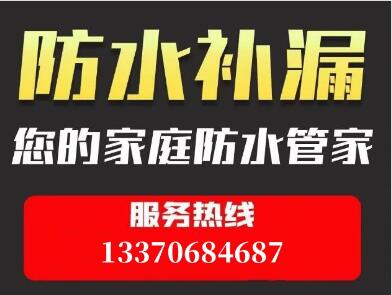 防水补漏

您的家庭防水管家

服务热线
13370684687